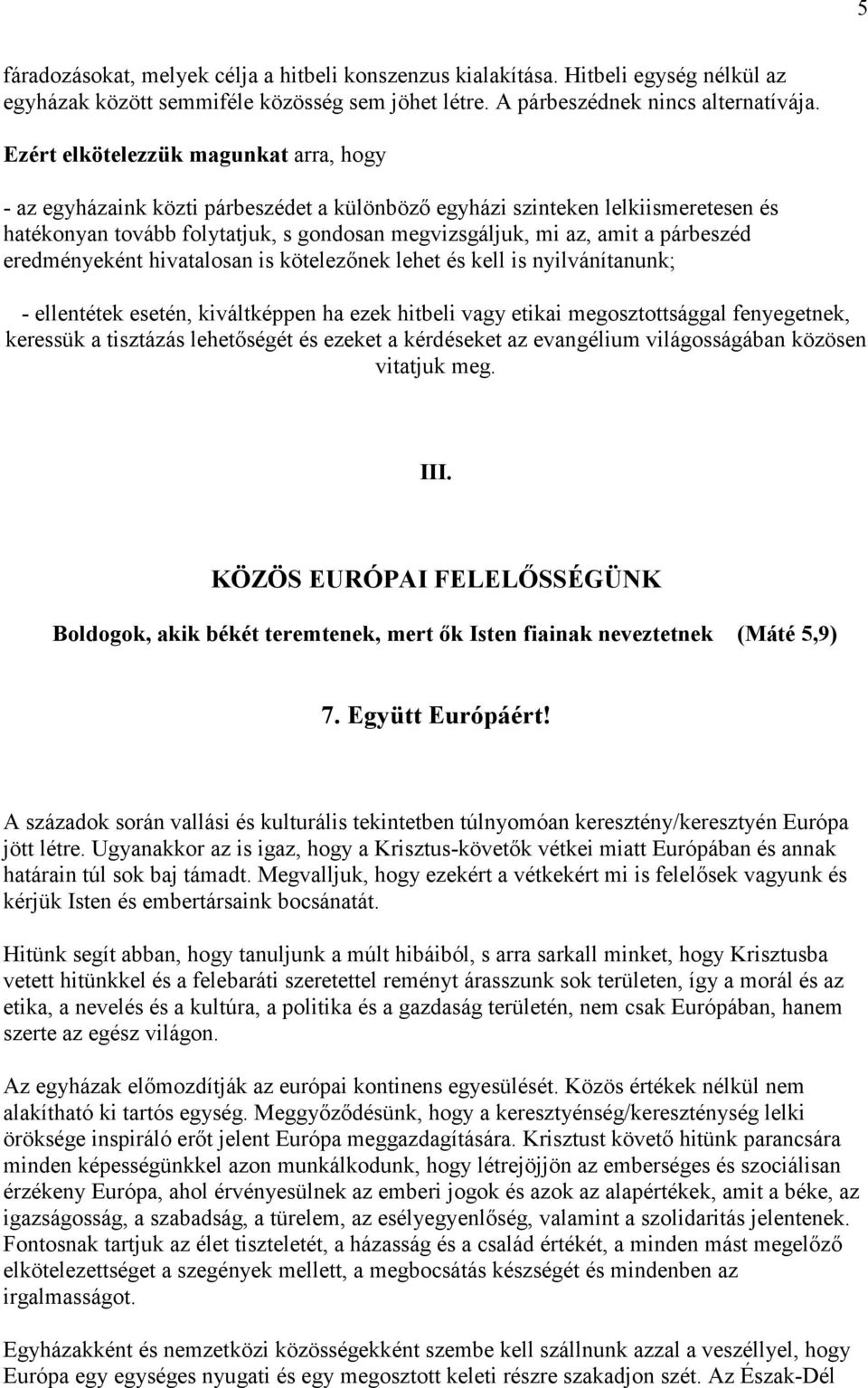 5

fáradozásokat, melyek célja a hitbeli konszenzus kialakítása. Hitbeli egység nélkül az egyházak között semmiféle közösség sem jöhet létre. A párbeszédnek nincs alternatívája.

Ezért elkötelezzük magunkat arra, hogy

- az egyházaink közti párbeszédet a különböző egyházi szinteken lelkiismeretesen és hatékonyan tovább folytatjuk, s gondosan megvizsgáljuk, mi az, amit a párbeszéd eredményeként hivatalosan is kötelezőnek lehet és kell is nyilvánítanunk;

- ellentétek esetén, kiváltképpen ha ezek hitbeli vagy etikai megosztottsággal fenyegetnek, keressük a tisztázás lehetőségét és ezeket a kérdéseket az evangélium világosságában közösen vitatjuk meg.

III.

KÖZÖS EURÓPAI FELELŐSSÉGÜNK

Boldogok, akik békét teremtenek, mert ők Isten fiainak neveztetnek (Máté 5,9)

7. Együtt Európáért!

A századok során vallási és kulturális tekintetben túlnyomóan keresztény/keresztyén Európa jött létre. Ugyanakkor az is igaz, hogy a Krisztus-követők vétkei miatt Európában és annak határain túl sok baj támadt. Megvalljuk, hogy ezekért a vétkekért mi is felelősek vagyunk és kérjük Isten és embertársaink bocsánatát.

Hitünk segít abban, hogy tanuljunk a múlt hibáiból, s arra sarkall minket, hogy Krisztusba vetett hitünkkel és a felebaráti szeretettel reményt árasszunk sok területen, így a morál és az etika, a nevelés és a kultúra, a politika és a gazdaság területén, nem csak Európában, hanem szerte az egész világon.

Az egyházak előmozdítják az európai kontinens egyesülését. Közös értékek nélkül nem alakítható ki tartós egység. Meggyőződésünk, hogy a keresztyénség/kereszténység lelki öröksége inspiráló erőt jelent Európa meggazdagítására. Krisztust követő hitünk parancsára minden képességünkkel azon munkálkodunk, hogy létrejöjjön az emberséges és szociálisan érzékeny Európa, ahol érvényesülnek az emberi jogok és azok az alapértékek, amit a béke, az igazságosság, a szabadság, a türelem, az esélyegyenlőség, valamint a szolidaritás jelentenek. Fontosnak tartjuk az élet tiszteletét, a házasság és a család értékét, a minden mást megelőző elkötelezettséget a szegények mellett, a megbocsátás készségét és mindenben az irgalmasságot.

Egyházakként és nemzetközi közösségekként szembe kell szállnunk azzal a veszéllyel, hogy Európa egy egységes nyugati és egy megosztott keleti részre szakadjon szét. Az Észak-Dél